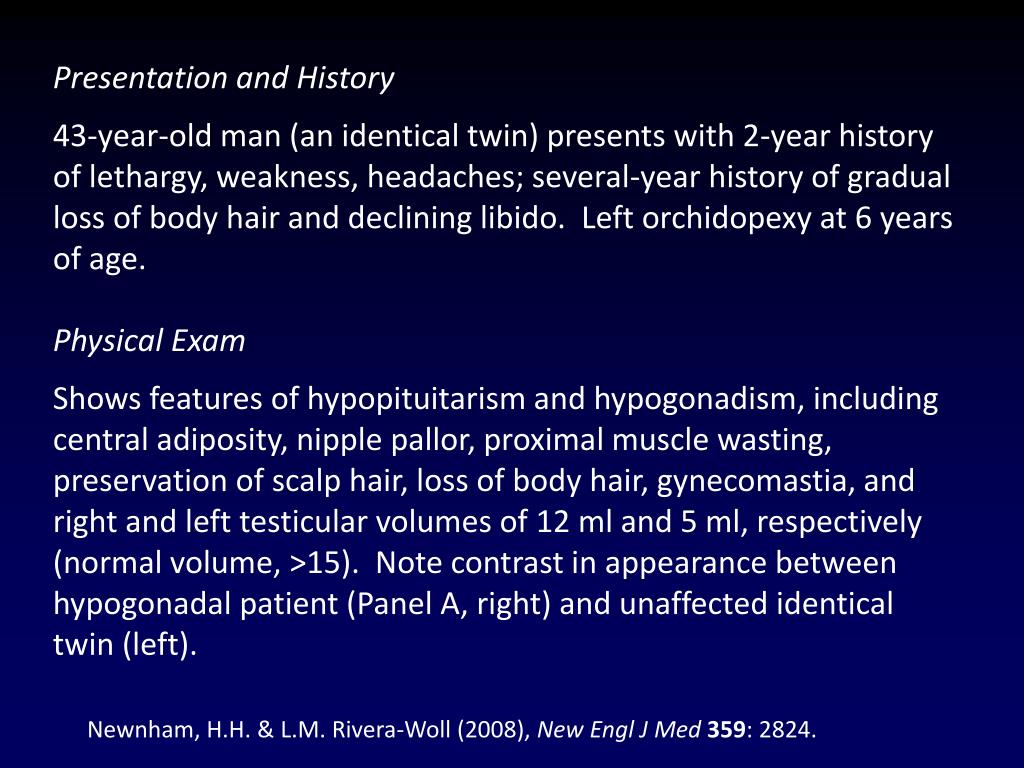 Presentation and History

43-year-old man (an identical twin) presents with 2-year history of lethargy, weakness, headaches; several-year history of gradual loss of body hair and declining libido.  Left orchidopexy at 6 years of age.

Physical Exam

Shows features of hypopituitarism and hypogonadism, including central adiposity, nipple pallor, proximal muscle wasting, preservation of scalp hair, loss of body hair, gynecomastia, and right and left testicular volumes of 12 ml and 5 ml, respectively (normal volume, >15).  Note contrast in appearance between hypogonadal patient (Panel A, right) and unaffected identical twin (left).

Newnham, H.H. & L.M. Rivera-Woll (2008), New Engl J Med 359: 2824.